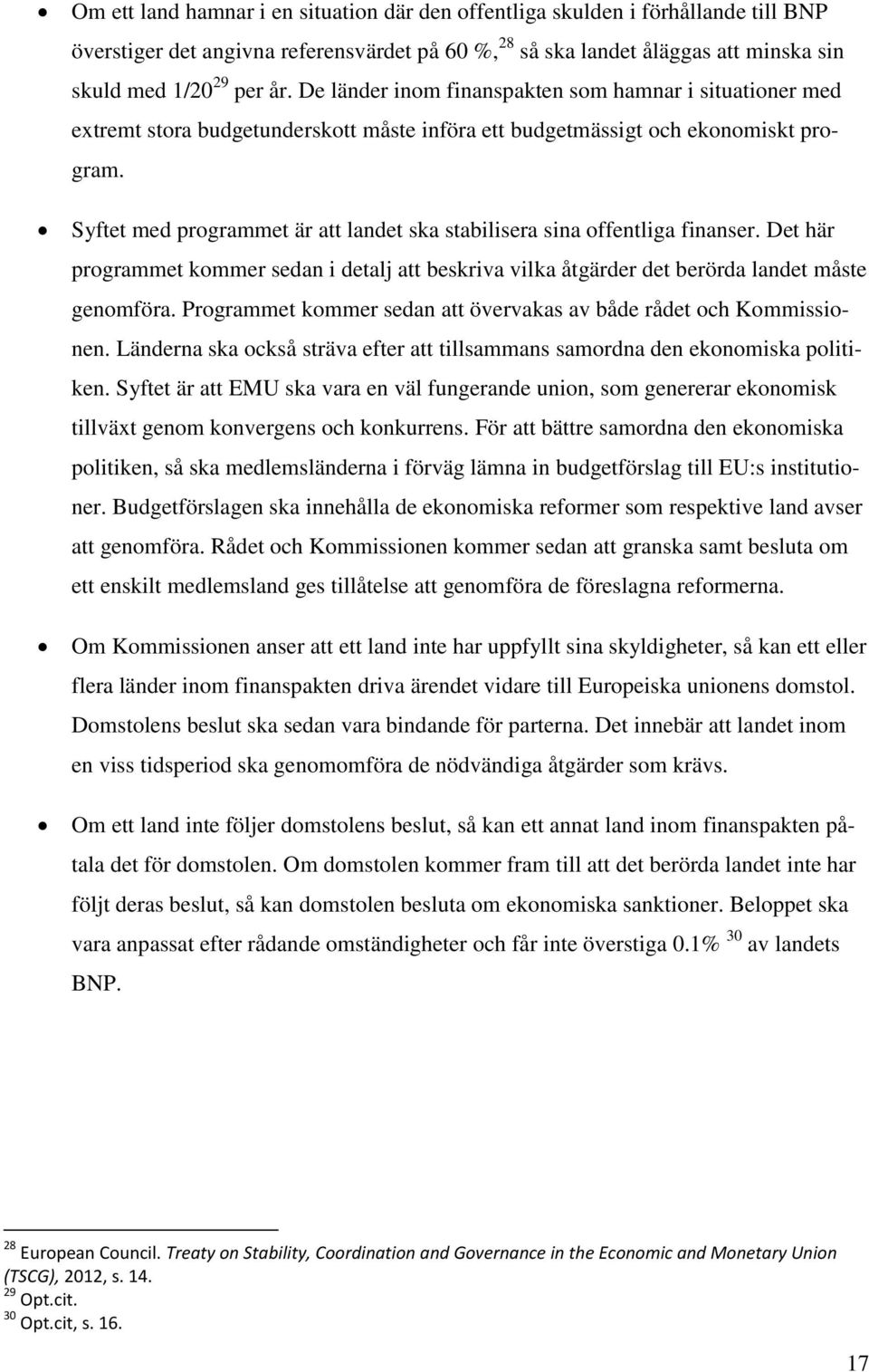 • Om ett land hamnar i en situation där den offentliga skulden i förhållande till BNP överstiger det angivna referensvärdet på 60 %,$^{28}$ så ska landet åläggas att minska sin skuld med 1/20$^{29}$ per år. De länder inom finanspakten som hamnar i situationer med extremt stora budgetunderskott måste införa ett budgetmässigt och ekonomiskt program.

• Syftet med programmet är att landet ska stabilisera sina offentliga finanser. Det här programmet kommer sedan i detalj att beskriva vilka åtgärder det berörda landet måste genomföra. Programmet kommer sedan att övervakas av både rådet och Kommissionen. Länderna ska också sträva efter att tillsammans samordna den ekonomiska politiken. Syftet är att EMU ska vara en väl fungerande union, som genererar ekonomisk tillväxt genom konvergens och konkurrens. För att bättre samordna den ekonomiska politiken, så ska medlemsländerna i förväg lämna in budgetförslag till EU:s institutioner. Budgetförslagen ska innehålla de ekonomiska reformer som respektive land avser att genomföra. Rådet och Kommissionen kommer sedan att granska samt besluta om ett enskilt medlemsland ges tillåtelse att genomföra de föreslagna reformerna.

• Om Kommissionen anser att ett land inte har uppfyllt sina skyldigheter, så kan ett eller flera länder inom finanspakten driva ärendet vidare till Europeiska unionens domstol. Domstolens beslut ska sedan vara bindande för parterna. Det innebär att landet inom en viss tidsperiod ska genomomföra de nödvändiga åtgärder som krävs.

• Om ett land inte följer domstolens beslut, så kan ett annat land inom finanspakten påtala det för domstolen. Om domstolen kommer fram till att det berörda landet inte har följt deras beslut, så kan domstolen besluta om ekonomiska sanktioner. Beloppet ska vara anpassat efter rådande omständigheter och får inte överstiga 0.1% $^{30}$ av landets BNP.

$^{28}$ European Council. Treaty on Stability, Coordination and Governance in the Economic and Monetary Union (TSCG), 2012, s. 14.
$^{29}$ Opt.cit.
$^{30}$ Opt.cit, s. 16.

17